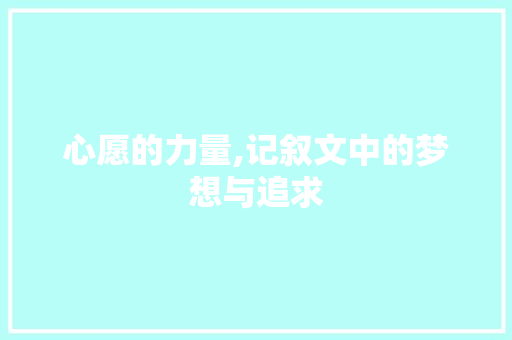 心愿的力量,记叙文中的梦想与追求